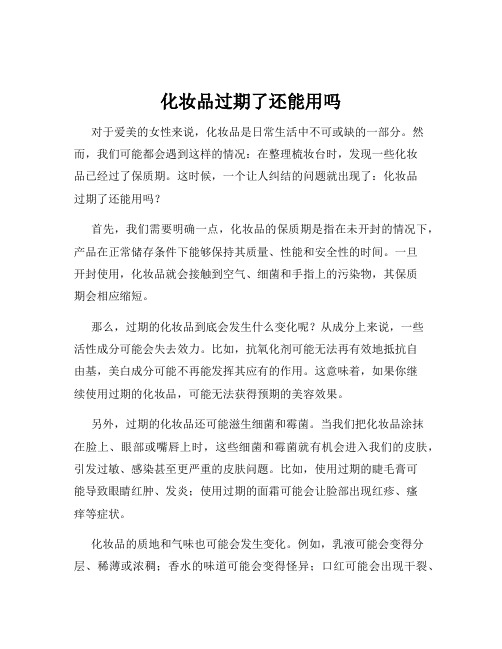 化妆品过期了还能用吗

对于爱美的女性来说，化妆品是日常生活中不可或缺的一部分。然而，我们可能都会遇到这样的情况：在整理梳妆台时，发现一些化妆品已经过了保质期。这时候，一个让人纠结的问题就出现了：化妆品过期了还能用吗？

首先，我们需要明确一点，化妆品的保质期是指在未开封的情况下，产品在正常储存条件下能够保持其质量、性能和安全性的时间。一旦开封使用，化妆品就会接触到空气、细菌和手指上的污染物，其保质期会相应缩短。

那么，过期的化妆品到底会发生什么变化呢？从成分上来说，一些活性成分可能会失去效力。比如，抗氧化剂可能无法再有效地抵抗自由基，美白成分可能不再能发挥其应有的作用。这意味着，如果你继续使用过期的化妆品，可能无法获得预期的美容效果。

另外，过期的化妆品还可能滋生细菌和霉菌。当我们把化妆品涂抹在脸上、眼部或嘴唇上时，这些细菌和霉菌就有机会进入我们的皮肤，引发过敏、感染甚至更严重的皮肤问题。比如，使用过期的睫毛膏可能导致眼睛红肿、发炎；使用过期的面霜可能会让脸部出现红疹、瘙痒等症状。

化妆品的质地和气味也可能会发生变化。例如，乳液可能会变得分层、稀薄或浓稠；香水的味道可能会变得怪异；口红可能会出现干裂、